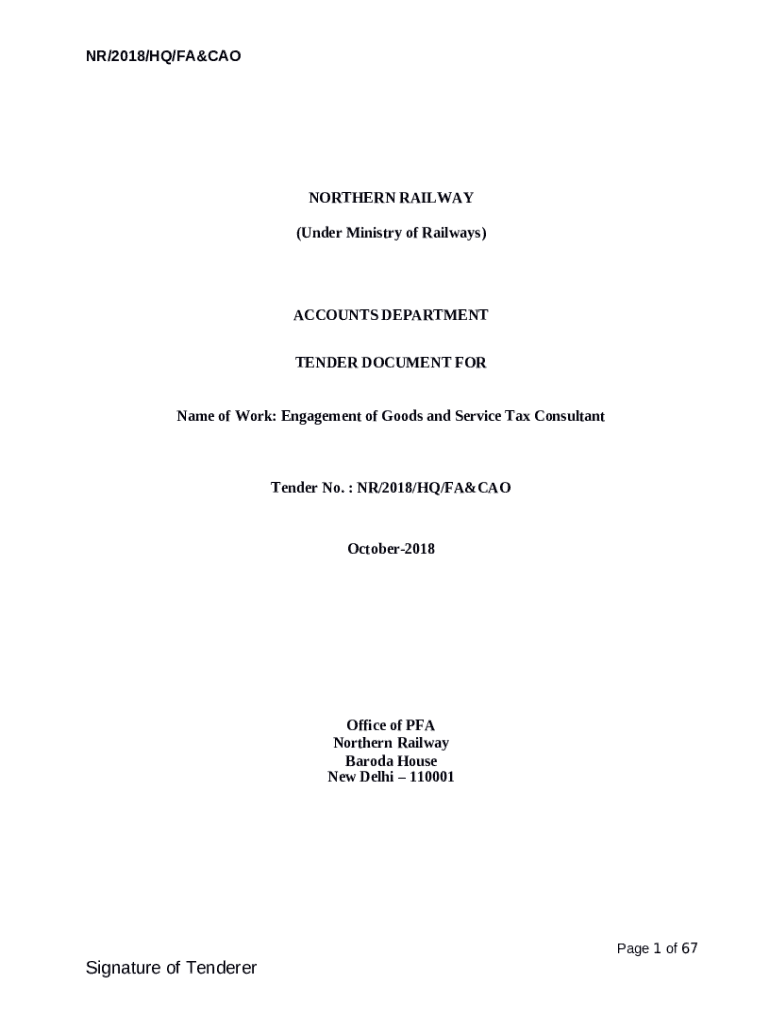 NR/2018/HQ/FA&CAO

NORTHERN RAILWAY

(Under Ministry of Railways)

ACCOUNTS DEPARTMENT

TENDER DOCUMENT FOR

Name of Work: Engagement of Goods and Service Tax Consultant

Tender No. : NR/2018/HQ/FA&CAO

October-2018

Office of PFA
Northern Railway
Baroda House
New Delhi – 110001

Page 1 of 67

Signature of Tenderer